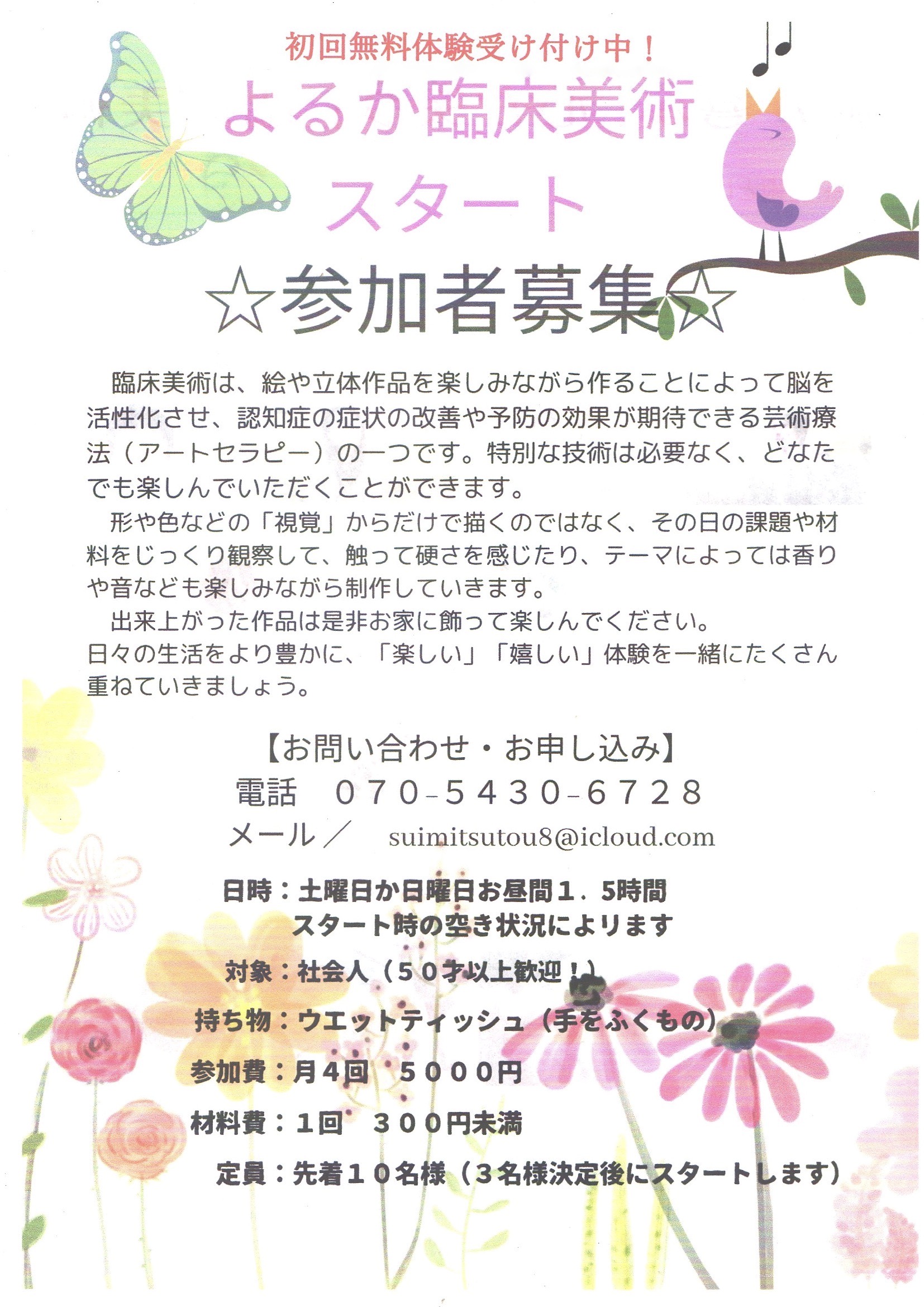 初回無料体験受け付け中！

よるか臨床美術
スタート

☆参加者募集☆

臨床美術は、絵や立体作品を楽しみながら作ることによって脳を活性化させ、認知症の症状の改善や予防の効果が期待できる芸術療法（アートセラピー）の一つです。特別な技術は必要なく、どなたでも楽しんでいただくことができます。

形や色などの「視覚」からだけで描くのではなく、その日の課題や材料をじっくり観察して、触って硬さを感じたり、テーマによっては香りや音なども楽しみながら制作していきます。

出来上がった作品は是非お家に飾って楽しんでください。
日々の生活をより豊かに、「楽しい」「嬉しい」体験を一緒にたくさん重ねていきましょう。

【お問い合わせ・お申し込み】
電話 ０７０-５４３０-６７２８
メール／ suimitsutou8@icloud.com

日時：土曜日か日曜日お昼間１．5時間
スタート時の空き状況によります

対象：社会人（５０才以上歓迎！）

持ち物：ウエットティッシュ（手をふくもの）

参加費：月４回 ５０００円

材料費：１回 ３００円未満

定員：先着１０名様（３名様決定後にスタートします）